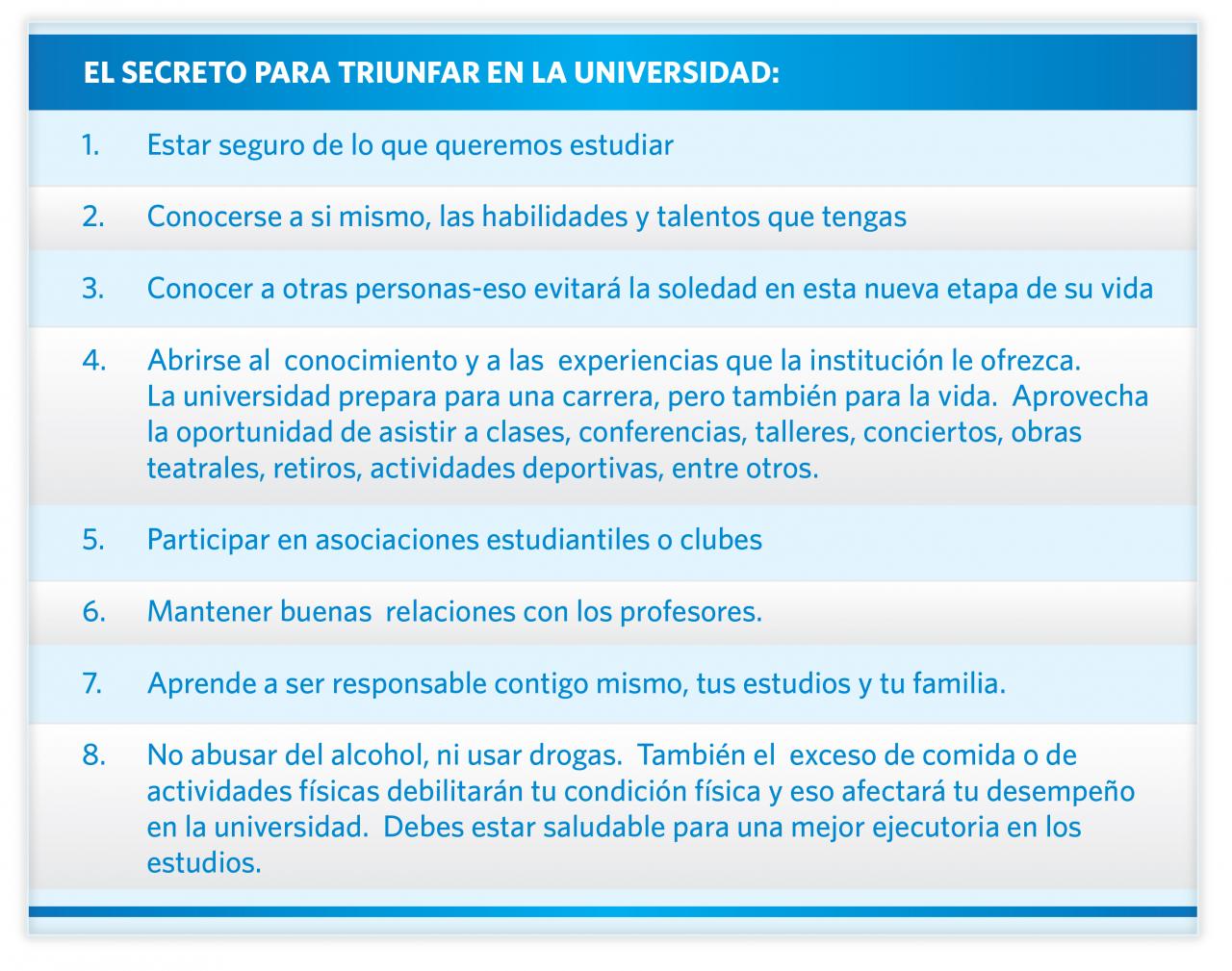 EL SECRETO PARA TRIUNFAR EN LA UNIVERSIDAD:

1. Estar seguro de lo que queremos estudiar

2. Conocerse a si mismo, las habilidades y talentos que tengas

3. Conocer a otras personas-eso evitará la soledad en esta nueva etapa de su vida

4. Abrirse al conocimiento y a las experiencias que la institución le ofrezca. La universidad prepara para una carrera, pero también para la vida. Aprovecha la oportunidad de asistir a clases, conferencias, talleres, conciertos, obras teatrales, retiros, actividades deportivas, entre otros.

5. Participar en asociaciones estudiantiles o clubes

6. Mantener buenas relaciones con los profesores.

7. Aprende a ser responsable contigo mismo, tus estudios y tu familia.

8. No abusar del alcohol, ni usar drogas. También el exceso de comida o de actividades físicas debilitarán tu condición física y eso afectará tu desempeño en la universidad. Debes estar saludable para una mejor ejecutoria en los estudios.